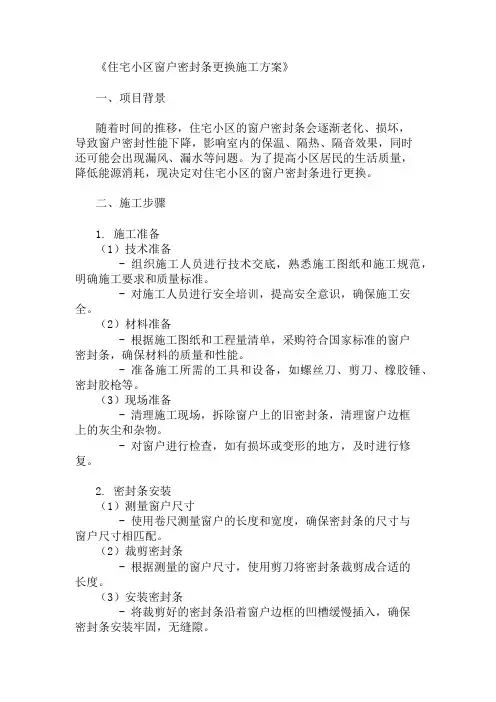 《住宅小区窗户密封条更换施工方案》

一、项目背景

随着时间的推移，住宅小区的窗户密封条会逐渐老化、损坏，导致窗户密封性能下降，影响室内的保温、隔热、隔音效果，同时还可能会出现漏风、漏水等问题。为了提高小区居民的生活质量，降低能源消耗，现决定对住宅小区的窗户密封条进行更换。

二、施工步骤

1. 施工准备
（1）技术准备
- 组织施工人员进行技术交底，熟悉施工图纸和施工规范，明确施工要求和质量标准。
- 对施工人员进行安全培训，提高安全意识，确保施工安全。
（2）材料准备
- 根据施工图纸和工程量清单，采购符合国家标准的窗户密封条，确保材料的质量和性能。
- 准备施工所需的工具和设备，如螺丝刀、剪刀、橡胶锤、密封胶枪等。
（3）现场准备
- 清理施工现场，拆除窗户上的旧密封条，清理窗户边框上的灰尘和杂物。
- 对窗户进行检查，如有损坏或变形的地方，及时进行修复。

2. 密封条安装
（1）测量窗户尺寸
- 使用卷尺测量窗户的长度和宽度，确保密封条的尺寸与窗户尺寸相匹配。
（2）裁剪密封条
- 根据测量的窗户尺寸，使用剪刀将密封条裁剪成合适的长度。
（3）安装密封条
- 将裁剪好的密封条沿着窗户边框的凹槽缓慢插入，确保密封条安装牢固，无缝隙。